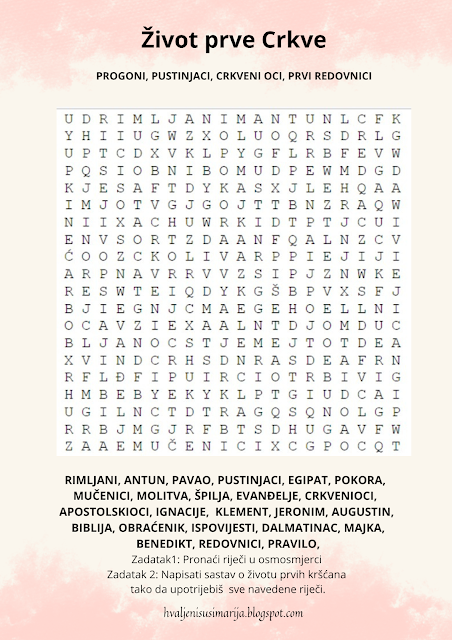 Život prve Crkve

PROGONI, PUSTINJACI, CRKVENI OCI, PRVI REDOVNICI

U D R I M L J A N I M A N T U N L C F K
Y H I I U G W Z X O L U O Q R S D R L G
U P T C D X V K L P Y G F L R B F E V W
P Q S I O B N I B O M U D P E W M D G D
K J E S A F T D Y K A S X J L E H Q A A
I M J O T V G J G O J T T B N Z R A Q W
N I I X A C H U W R K I D T P T J C U I
E N V S O R T Z D A A N F Q A L N Z C V
Ć O O Z C K O L I V A R P P I E J I J I
A R P N A V R R V V Z S I P J Z N W K E
R E S W T E I Q D Y K G Š B P V X S F J
B J I E G N J C M A E G E H O E L L N I
O C A V Z I E X A A L N T D J O M D U C
B L J A N O C S T J E M E J T O T D E A
X V I N D C R H S D N R A S D E A F R N
R F L Đ F I P U I R C I O T R B I V I G
H M B E B Y E K Y K L P T G I U D C A I
U G I L N C T D T R A G Q S Q N O L G P
R R B J M G J R F B T S D H U G A V F W
Z A A E M U Č E N I C I X C G P O C Q T

RIMLJANI, ANTUN, PAVAO, PUSTINJACI, EGIPAT, POKORA, MUČENICI, MOLITVA, ŠPILJA, EVANĐELJE, CRKVENIOCI, APOSTOLSKIOCI, IGNACIJE, KLEMENT, JERONIM, AUGUSTIN, BIBLIJA, OBRAĆENIK, ISPOVIJESTI, DALMATINAC, MAJKA, BENEDIKT, REDOVNICI, PRAVILO,
Zadatak1: Pronaći riječi u osmosmjerci
Zadatak 2: Napisati sastav o životu prvih kršćana tako da upotrijebiš sve navedene riječi.

hvaljenisusimarija.blogspot.com